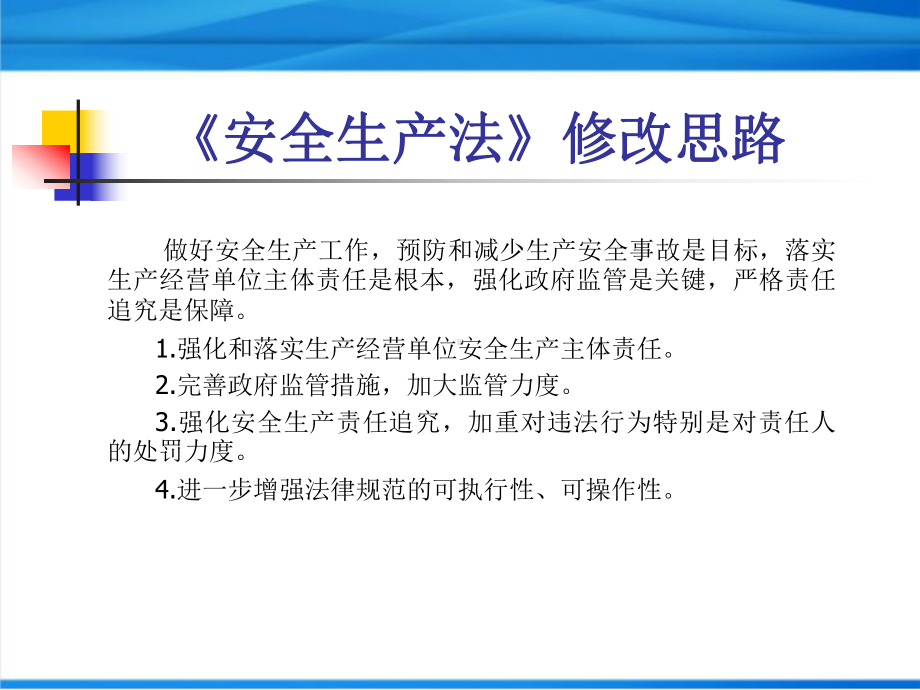 《安全生产法》修改思路

做好安全生产工作，预防和减少生产安全事故是目标，落实生产经营单位主体责任是根本，强化政府监管是关键，严格责任追究是保障。

1.强化和落实生产经营单位安全生产主体责任。

2.完善政府监管措施，加大监管力度。

3.强化安全生产责任追究，加重对违法行为特别是对责任人的处罚力度。

4.进一步增强法律规范的可执行性、可操作性。